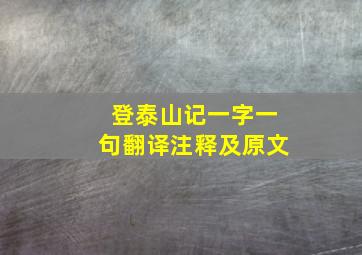 登泰山记一字一句翻译注释及原文